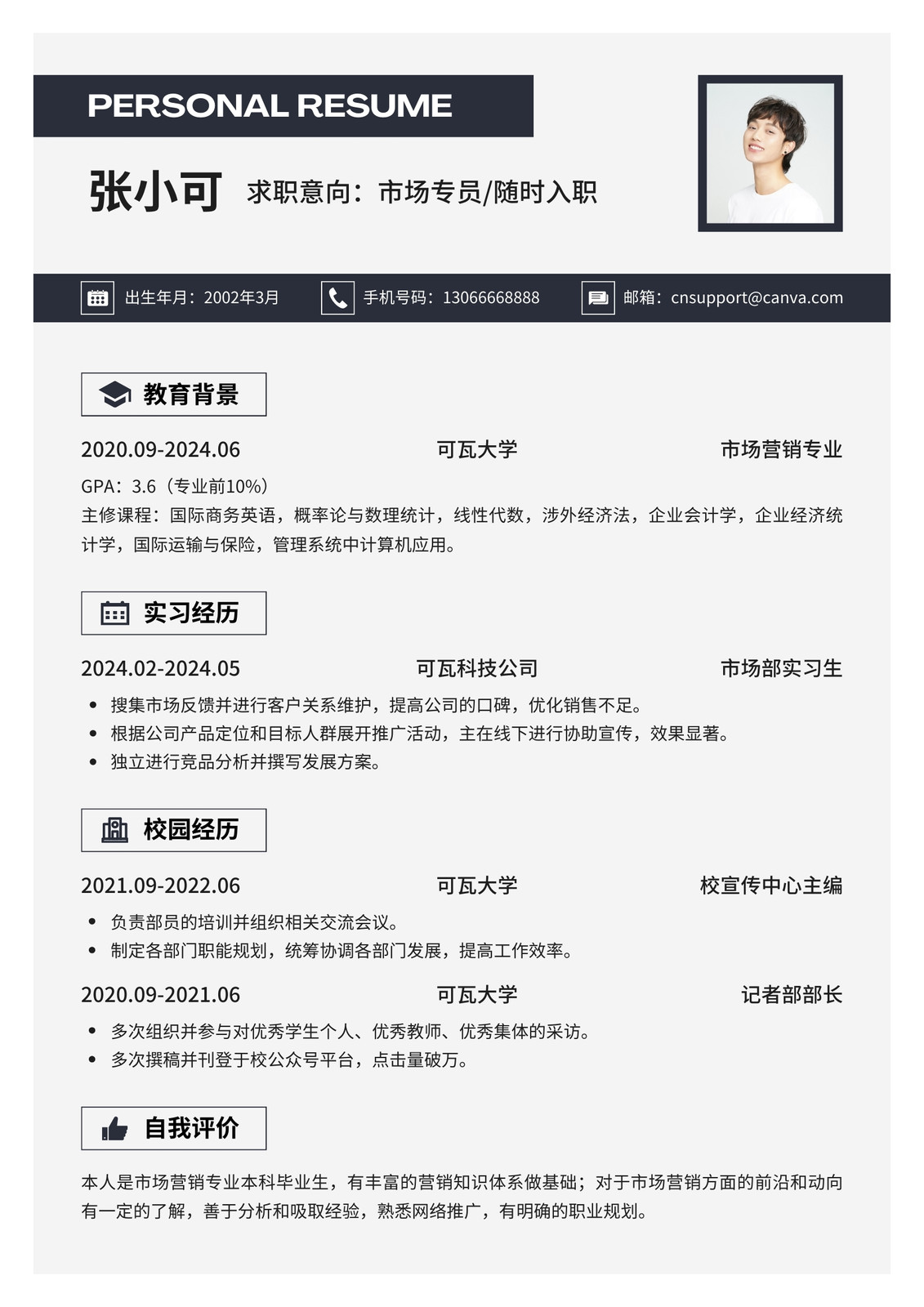 PERSONAL RESUME

张小可 求职意向：市场专员/随时入职

出生年月：2002年3月 手机号码：13066668888 邮箱：cnsupport@canva.com

教育背景

2020.09-2024.06 可瓦大学 市场营销专业

GPA：3.6（专业前10%）
主修课程：国际商务英语，概率论与数理统计，线性代数，涉外经济法，企业会计学，企业经济统计学，国际运输与保险，管理系统中计算机应用。

实习经历

2024.02-2024.05 可瓦科技公司 市场部实习生

• 搜集市场反馈并进行客户关系维护，提高公司的口碑，优化销售不足。
• 根据公司产品定位和目标人群展开推广活动，主在线下进行协助宣传，效果显著。
• 独立进行竞品分析并撰写发展方案。

校园经历

2021.09-2022.06 可瓦大学 校宣传中心主编

• 负责部员的培训并组织相关交流会议。
• 制定各部门职能规划，统筹协调各部门发展，提高工作效率。

2020.09-2021.06 可瓦大学 记者部部长

• 多次组织并参与对优秀学生个人、优秀教师、优秀集体的采访。
• 多次撰稿并刊登于校公众号平台，点击量破万。

自我评价

本人是市场营销专业本科毕业生，有丰富的营销知识体系做基础；对于市场营销方面的前沿和动向有一定的了解，善于分析和吸取经验，熟悉网络推广，有明确的职业规划。